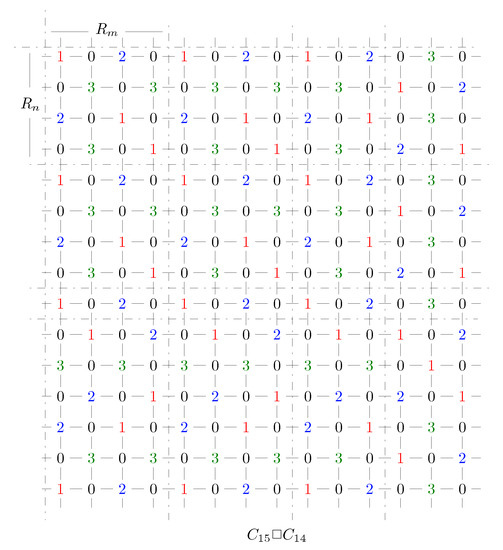 $R_m$

$R_n$

1 0 2 0 1 0 2 0 1 0 2 0 3 0
0 3 0 3 0 3 0 3 0 3 0 1 0 2
2 0 1 0 2 0 1 0 2 0 1 0 3 0
0 3 0 1 0 3 0 1 0 3 0 2 0 1
1 0 2 0 1 0 2 0 1 0 2 0 3 0
0 3 0 3 0 3 0 3 0 3 0 1 0 2
2 0 1 0 2 0 1 0 2 0 1 0 3 0
0 3 0 1 0 3 0 1 0 3 0 2 0 1
1 0 2 0 1 0 2 0 1 0 2 0 3 0
0 1 0 2 0 1 0 2 0 1 0 1 0 2
3 0 3 0 3 0 3 0 3 0 3 0 1 0
0 2 0 1 0 2 0 1 0 2 0 2 0 1
2 0 1 0 2 0 1 0 2 0 1 0 3 0
0 3 0 3 0 3 0 3 0 3 0 1 0 2
1 0 2 0 1 0 2 0 1 0 2 0 3 0

$C_{15} \square C_{14}$